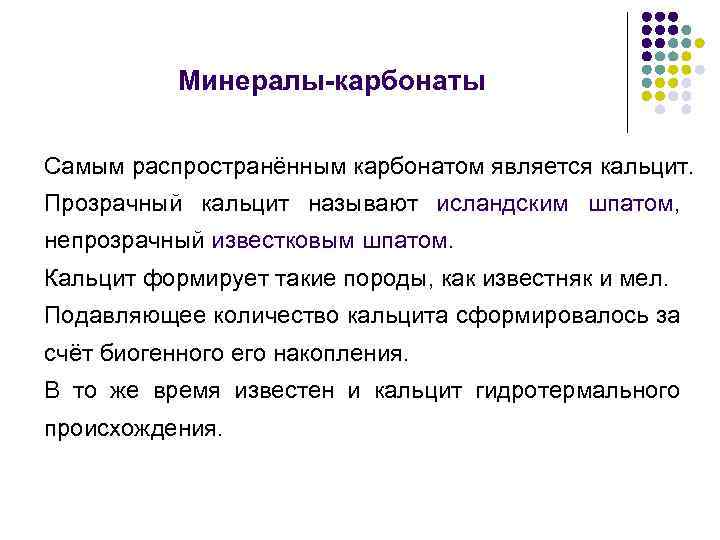 Минералы-карбонаты

Самым распространённым карбонатом является кальцит. Прозрачный кальцит называют исландским шпатом, непрозрачный известковым шпатом.

Кальцит формирует такие породы, как известняк и мел.

Подавляющее количество кальцита сформировалось за счёт биогенного его накопления.

В то же время известен и кальцит гидротермального происхождения.